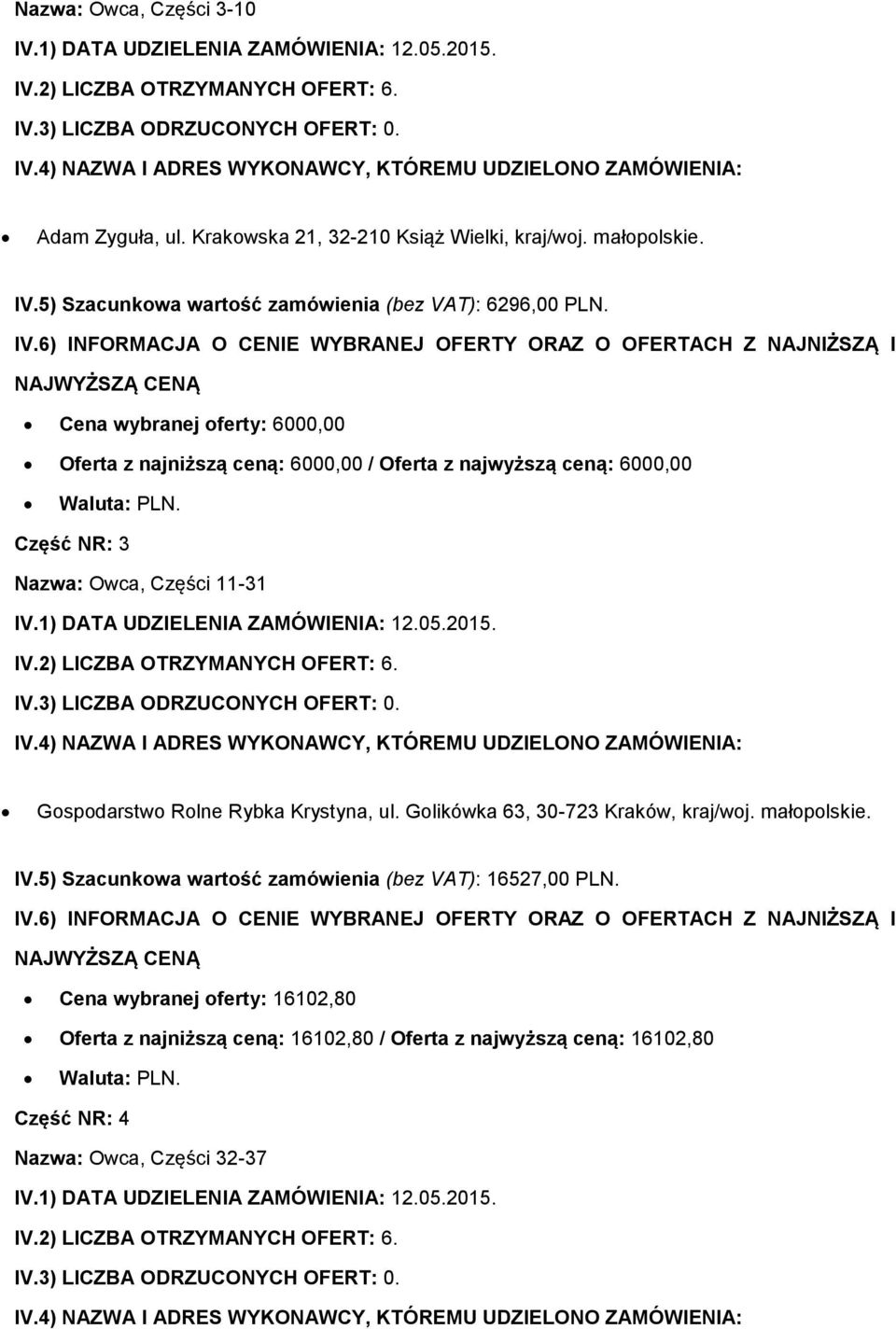 Nazwa: Owca, Części 3-10

IV.1) DATA UDZIELENIA ZAMÓWIENIA: 12.05.2015.

IV.2) LICZBA OTRZYMANYCH OFERT: 6.

IV.3) LICZBA ODRZUCONYCH OFERT: 0.

IV.4) NAZWA I ADRES WYKONAWCY, KTÓREMU UDZIELONO ZAMÓWIENIA:

• Adam Zyguła, ul. Krakowska 21, 32-210 Książ Wielki, kraj/woj. małopolskie.

IV.5) Szacunkowa wartość zamówienia (bez VAT): 6296,00 PLN.

IV.6) INFORMACJA O CENIE WYBRANEJ OFERTY ORAZ O OFERTACH Z NAJNIŻSZĄ I NAJWYŻSZĄ CENĄ

• Cena wybranej oferty: 6000,00
• Oferta z najniższą ceną: 6000,00 / Oferta z najwyższą ceną: 6000,00
• Waluta: PLN.

Część NR: 3

Nazwa: Owca, Części 11-31

IV.1) DATA UDZIELENIA ZAMÓWIENIA: 12.05.2015.

IV.2) LICZBA OTRZYMANYCH OFERT: 6.

IV.3) LICZBA ODRZUCONYCH OFERT: 0.

IV.4) NAZWA I ADRES WYKONAWCY, KTÓREMU UDZIELONO ZAMÓWIENIA:

• Gospodarstwo Rolne Rybka Krystyna, ul. Golikówka 63, 30-723 Kraków, kraj/woj. małopolskie.

IV.5) Szacunkowa wartość zamówienia (bez VAT): 16527,00 PLN.

IV.6) INFORMACJA O CENIE WYBRANEJ OFERTY ORAZ O OFERTACH Z NAJNIŻSZĄ I NAJWYŻSZĄ CENĄ

• Cena wybranej oferty: 16102,80
• Oferta z najniższą ceną: 16102,80 / Oferta z najwyższą ceną: 16102,80
• Waluta: PLN.

Część NR: 4

Nazwa: Owca, Części 32-37

IV.1) DATA UDZIELENIA ZAMÓWIENIA: 12.05.2015.

IV.2) LICZBA OTRZYMANYCH OFERT: 6.

IV.3) LICZBA ODRZUCONYCH OFERT: 0.

IV.4) NAZWA I ADRES WYKONAWCY, KTÓREMU UDZIELONO ZAMÓWIENIA: